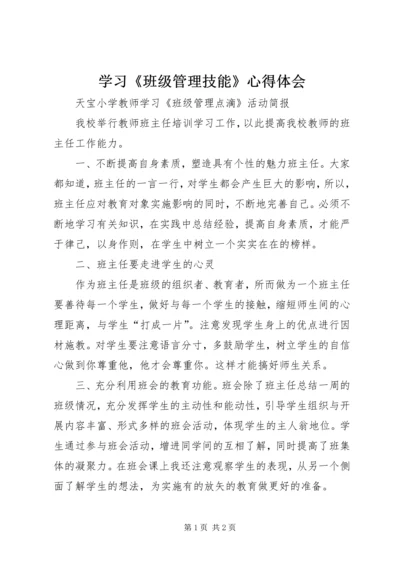 学习《班级管理技能》心得体会

天宝小学教师学习《班级管理点滴》活动简报

我校举行教师班主任培训学习工作，以此提高我校教师的班主任工作能力。

一、不断提高自身素质，塑造具有个性的魅力班主任。大家都知道，班主任的一言一行，对学生都会产生巨大的影响，所以，班主任应对教育对象实施影响的同时，不断地完善自己。必须不断地学习有关知识，在实践中总结经验，提高自身素质，才能严于律己，以身作则，在学生中树立一个实实在在的榜样。

二、班主任要走进学生的心灵

作为班主任是班级的组织者、教育者，所而做为一个班主任要善待每一个学生，做好与每一个学生的接触，缩短师生间的心理距离，与学生“打成一片”。注意发现学生身上的优点进行因材施教。对学生要注意语言分寸，多鼓励学生，树立学生的自信心做到你尊重他，他才会尊重你。这样才能搞好师生关系。

三、充分利用班会的教育功能。班会除了班主任总结一周的班级情况，充分发挥学生的主动性和能动性，引导学生组织与开展内容丰富、形式多样的班会活动，体现学生的主人翁地位。学生通过参与班会活动，增进同学间的互相了解，同时提高了班集体的凝聚力。在班会课上我还注意观察学生的表现，从另一个侧面了解学生的想法，为实施有的放矢的教育做更好的准备。

第1页 共2页